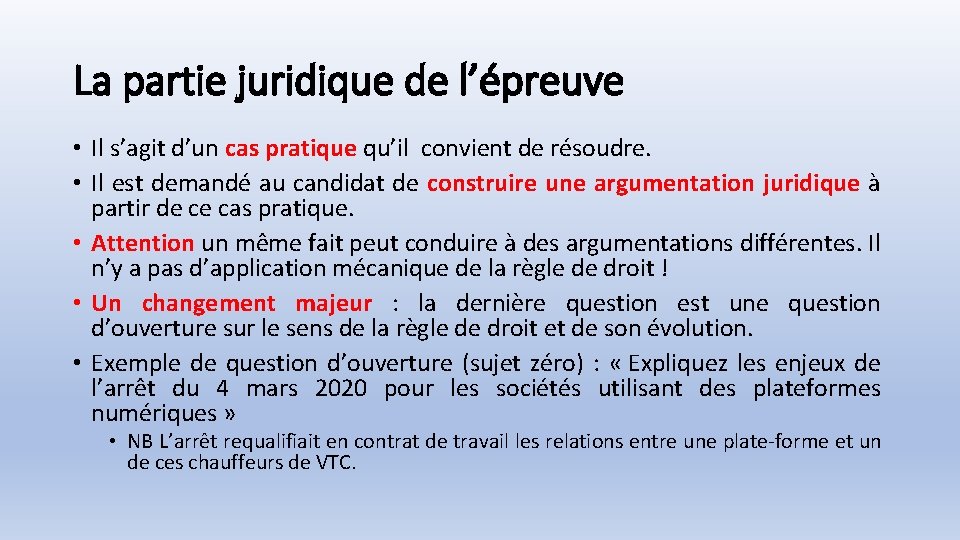 La partie juridique de l’épreuve

• Il s’agit d’un cas pratique qu’il convient de résoudre.
• Il est demandé au candidat de construire une argumentation juridique à partir de ce cas pratique.
• Attention un même fait peut conduire à des argumentations différentes. Il n’y a pas d’application mécanique de la règle de droit !
• Un changement majeur : la dernière question est une question d’ouverture sur le sens de la règle de droit et de son évolution.
• Exemple de question d’ouverture (sujet zéro) : « Expliquez les enjeux de l’arrêt du 4 mars 2020 pour les sociétés utilisant des plateformes numériques »
  • NB L’arrêt requalifiait en contrat de travail les relations entre une plate-forme et un de ces chauffeurs de VTC.